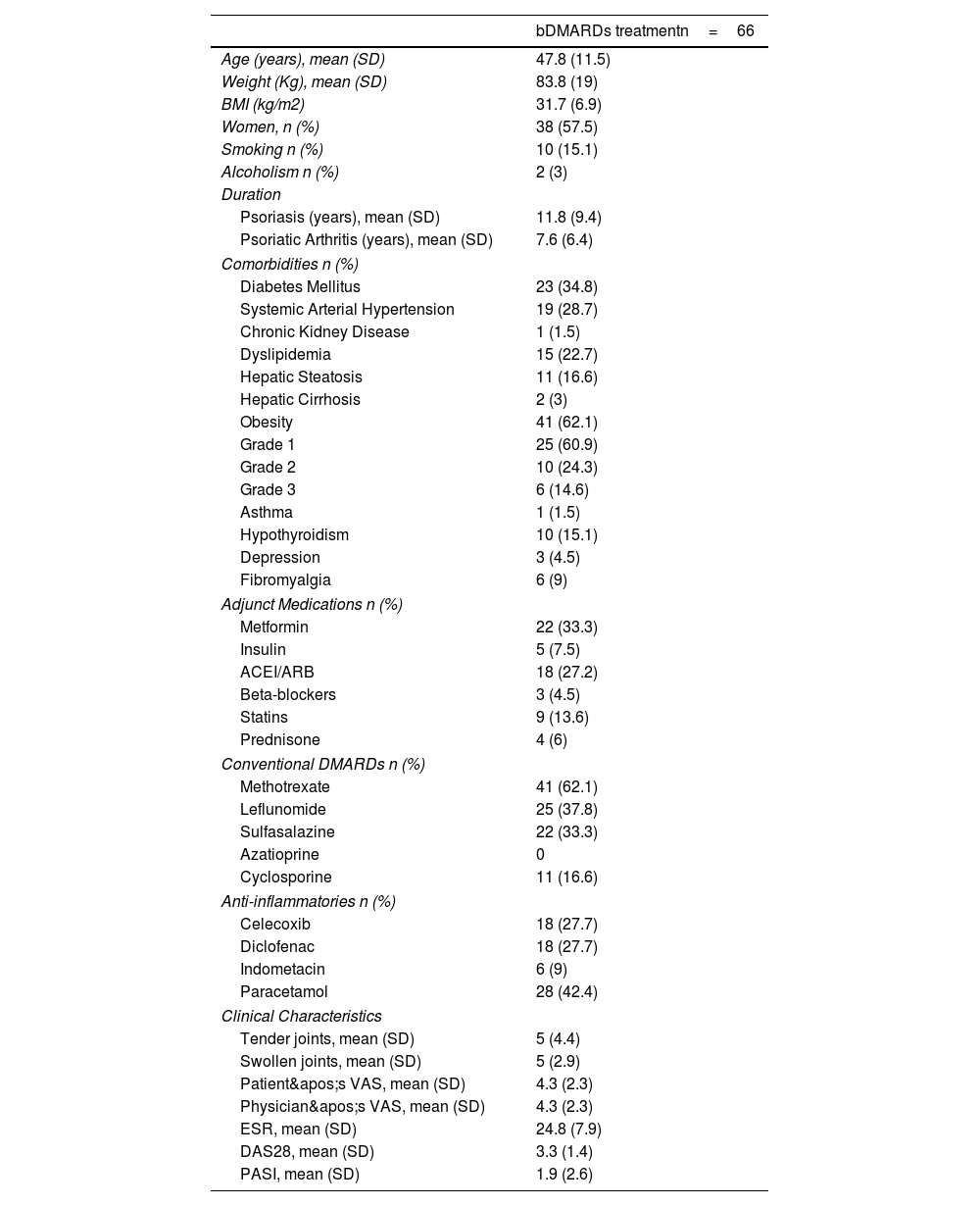 |  | bDMARDs treatmentn = 66 |
|---|---|
| Age (years), mean (SD) | 47.8 (11.5) |
| Weight (Kg), mean (SD) | 83.8 (19) |
| BMI (kg/m2) | 31.7 (6.9) |
| Women, n (%) | 38 (57.5) |
| Smoking n (%) | 10 (15.1) |
| Alcoholism n (%) | 2 (3) |
| Duration | |
| Psoriasis (years), mean (SD) | 11.8 (9.4) |
| Psoriatic Arthritis (years), mean (SD) | 7.6 (6.4) |
| Comorbidities n (%) | |
| Diabetes Mellitus | 23 (34.8) |
| Systemic Arterial Hypertension | 19 (28.7) |
| Chronic Kidney Disease | 1 (1.5) |
| Dyslipidemia | 15 (22.7) |
| Hepatic Steatosis | 11 (16.6) |
| Hepatic Cirrhosis | 2 (3) |
| Obesity | 41 (62.1) |
| Grade 1 | 25 (60.9) |
| Grade 2 | 10 (24.3) |
| Grade 3 | 6 (14.6) |
| Asthma | 1 (1.5) |
| Hypothyroidism | 10 (15.1) |
| Depression | 3 (4.5) |
| Fibromyalgia | 6 (9) |
| Adjunct Medications n (%) | |
| Metformin | 22 (33.3) |
| Insulin | 5 (7.5) |
| ACEI/ARB | 18 (27.2) |
| Beta-blockers | 3 (4.5) |
| Statins | 9 (13.6) |
| Prednisone | 4 (6) |
| Conventional DMARDs n (%) | |
| Methotrexate | 41 (62.1) |
| Leflunomide | 25 (37.8) |
| Sulfasalazine | 22 (33.3) |
| Azatioprine | 0 |
| Cyclosporine | 11 (16.6) |
| Anti-inflammatories n (%) | |
| Celecoxib | 18 (27.7) |
| Diclofenac | 18 (27.7) |
| Indometacin | 6 (9) |
| Paracetamol | 28 (42.4) |
| Clinical Characteristics | |
| Tender joints, mean (SD) | 5 (4.4) |
| Swollen joints, mean (SD) | 5 (2.9) |
| Patient&apos;s VAS, mean (SD) | 4.3 (2.3) |
| Physician&apos;s VAS, mean (SD) | 4.3 (2.3) |
| ESR, mean (SD) | 24.8 (7.9) |
| DAS28, mean (SD) | 3.3 (1.4) |
| PASI, mean (SD) | 1.9 (2.6) |